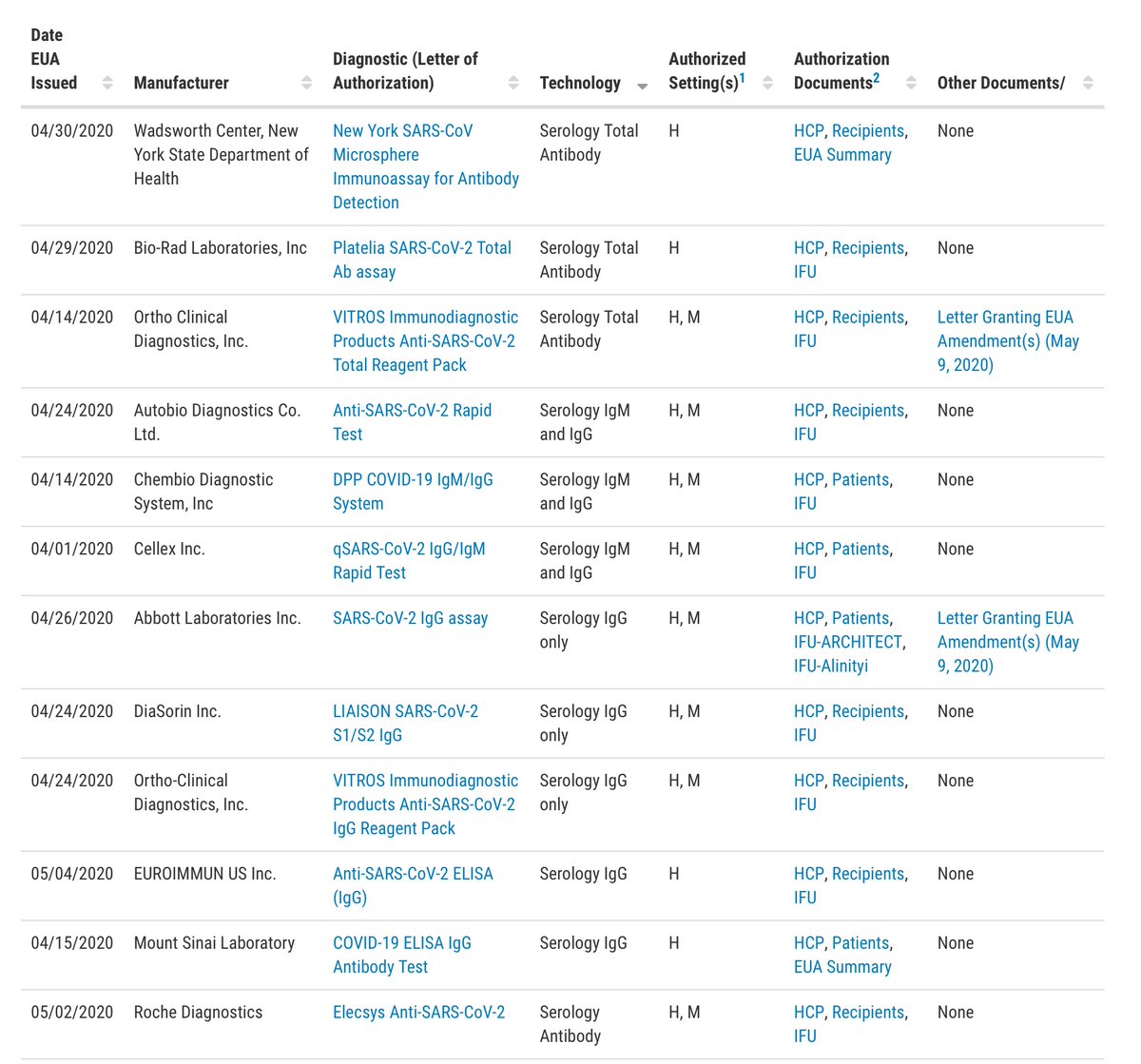 | Date EUA Issued | Manufacturer | Diagnostic (Letter of Authorization) | Technology | Authorized Setting(s)$^1$ | Authorization Documents$^2$ | Other Documents/ |
|---|---|---|---|---|---|---|
| 04/30/2020 | Wadsworth Center, New York State Department of Health | New York SARS-CoV Microsphere Immunoassay for Antibody Detection | Serology Total Antibody | H | HCP, Recipients, EUA Summary | None |
| 04/29/2020 | Bio-Rad Laboratories, Inc | Platelia SARS-CoV-2 Total Ab assay | Serology Total Antibody | H | HCP, Recipients, IFU | None |
| 04/14/2020 | Ortho Clinical Diagnostics, Inc. | VITROS Immunodiagnostic Products Anti-SARS-CoV-2 Total Reagent Pack | Serology Total Antibody | H, M | HCP, Recipients, IFU | Letter Granting EUA Amendment(s) (May 9, 2020) |
| 04/24/2020 | Autobio Diagnostics Co. Ltd. | Anti-SARS-CoV-2 Rapid Test | Serology IgM and IgG | H, M | HCP, Recipients, IFU | None |
| 04/14/2020 | Chembio Diagnostic System, Inc | DPP COVID-19 IgM/IgG System | Serology IgM and IgG | H, M | HCP, Patients, IFU | None |
| 04/01/2020 | Cellex Inc. | qSARS-CoV-2 IgG/IgM Rapid Test | Serology IgM and IgG | H, M | HCP, Patients, IFU | None |
| 04/26/2020 | Abbott Laboratories Inc. | SARS-CoV-2 IgG assay | Serology IgG only | H, M | HCP, Patients, IFU-ARCHITECT, IFU-Alinityi | Letter Granting EUA Amendment(s) (May 9, 2020) |
| 04/24/2020 | DiaSorin Inc. | LIAISON SARS-CoV-2 S1/S2 IgG | Serology IgG only | H, M | HCP, Recipients, IFU | None |
| 04/24/2020 | Ortho-Clinical Diagnostics, Inc. | VITROS Immunodiagnostic Products Anti-SARS-CoV-2 IgG Reagent Pack | Serology IgG only | H, M | HCP, Recipients, IFU | None |
| 05/04/2020 | EUROIMMUN US Inc. | Anti-SARS-CoV-2 ELISA (IgG) | Serology IgG | H | HCP, Recipients, IFU | None |
| 04/15/2020 | Mount Sinai Laboratory | COVID-19 ELISA IgG Antibody Test | Serology IgG | H | HCP, Patients, EUA Summary | None |
| 05/02/2020 | Roche Diagnostics | Elecsys Anti-SARS-CoV-2 | Serology Antibody | H, M | HCP, Recipients, IFU | None |